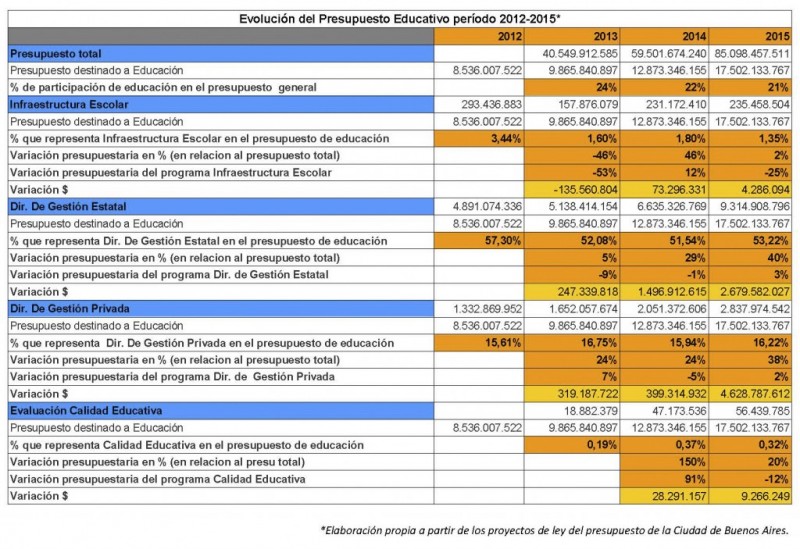 Evolución del Presupuesto Educativo período 2012-2015*

| | 2012 | 2013 | 2014 | 2015 |
|---|---|---|---|---|
| Presupuesto total | | 40.549.912.585 | 59.501.674.240 | 85.098.457.511 |
| Presupuesto destinado a Educación | 8.536.007.522 | 9.865.840.897 | 12.873.346.155 | 17.502.133.767 |
| % de participación de educación en el presupuesto general | | 24% | 22% | 21% |
| Infraestructura Escolar | 293.436.883 | 157.876.079 | 231.172.410 | 235.458.504 |
| Presupuesto destinado a Educación | 8.536.007.522 | 9.865.840.897 | 12.873.346.155 | 17.502.133.767 |
| % que representa Infraestructura Escolar en el presupuesto de educación | 3,44% | 1,60% | 1,80% | 1,35% |
| Variación presupuestaria en % (en relacion al presupuesto total) | | -46% | 46% | 2% |
| Variación presupuestaria del programa Infraestructura Escolar | | -53% | 12% | -25% |
| Variación $ | | -135.560.804 | 73.296.331 | 4.286.094 |
| Dir. De Gestión Estatal | 4.891.074.336 | 5.138.414.154 | 6.635.326.769 | 9.314.908.796 |
| Presupuesto destinado a Educación | 8.536.007.522 | 9.865.840.897 | 12.873.346.155 | 17.502.133.767 |
| % que representa Dir. De Gestión Estatal en el presupuesto de educación | 57,30% | 52,08% | 51,54% | 53,22% |
| Variación presupuestaria en % (en relacion al presupuesto total) | | 5% | 29% | 40% |
| Variación presupuestaria del programa Dir. de Gestión Estatal | | -9% | -1% | 3% |
| Variación $ | | 247.339.818 | 1.496.912.615 | 2.679.582.027 |
| Dir. De Gestión Privada | 1.332.869.952 | 1.652.057.674 | 2.051.372.606 | 2.837.974.542 |
| Presupuesto destinado a Educación | 8.536.007.522 | 9.865.840.897 | 12.873.346.155 | 17.502.133.767 |
| % que representa Dir. De Gestión Privada en el presupuesto de educación | 15,61% | 16,75% | 15,94% | 16,22% |
| Variación presupuestaria en % (en relacion al presupuesto total) | | 24% | 24% | 38% |
| Variación presupuestaria del programa Dir. de Gestión Privada | | 7% | -5% | 2% |
| Variación $ | | 319.187.722 | 399.314.932 | 4.628.787.612 |
| Evaluación Calidad Educativa | | 18.882.379 | 47.173.536 | 56.439.785 |
| Presupuesto destinado a Educación | 8.536.007.522 | 9.865.840.897 | 12.873.346.155 | 17.502.133.767 |
| % que representa Calidad Educativa en el presupuesto de educación | | 0,19% | 0,37% | 0,32% |
| Variación presupuestaria en % (en relacion al presu total) | | | 150% | 20% |
| Variación presupuestaria del programa Calidad Educativa | | | 91% | -12% |
| Variación $ | | | 28.291.157 | 9.266.249 |

*Elaboración propia a partir de los proyectos de ley del presupuesto de la Ciudad de Buenos Aires.